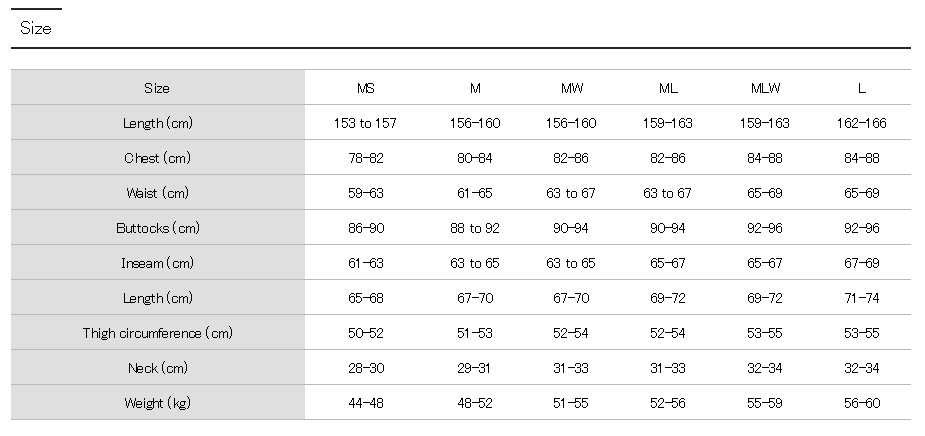 Size

| Size | MS | M | MW | ML | MLW | L |
|---|---|---|---|---|---|---|
| Length (cm) | 153 to 157 | 156-160 | 156-160 | 159-163 | 159-163 | 162-166 |
| Chest (cm) | 78-82 | 80-84 | 82-86 | 82-86 | 84-88 | 84-88 |
| Waist (cm) | 59-63 | 61-65 | 63 to 67 | 63 to 67 | 65-69 | 65-69 |
| Buttocks (cm) | 86-90 | 88 to 92 | 90-94 | 90-94 | 92-96 | 92-96 |
| Inseam (cm) | 61-63 | 63 to 65 | 63 to 65 | 65-67 | 65-67 | 67-69 |
| Length (cm) | 65-68 | 67-70 | 67-70 | 69-72 | 69-72 | 71-74 |
| Thigh circumference (cm) | 50-52 | 51-53 | 52-54 | 52-54 | 53-55 | 53-55 |
| Neck (cm) | 28-30 | 29-31 | 31-33 | 31-33 | 32-34 | 32-34 |
| Weight (kg) | 44-48 | 48-52 | 51-55 | 52-56 | 55-59 | 56-60 |